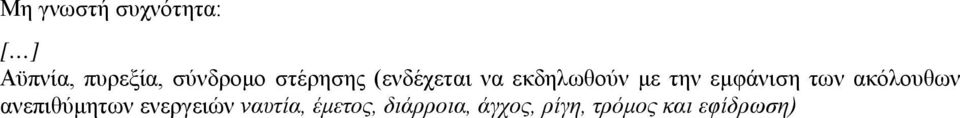 Μη γνωστή συχνότητα:

[…]

Αϋπνία, πυρεξία, σύνδρομο στέρησης (ενδέχεται να εκδηλωθούν με την εμφάνιση των ακόλουθων ανεπιθύμητων ενεργειών ναυτία, έμετος, διάρροια, άγχος, ρίγη, τρόμος και εφίδρωση)